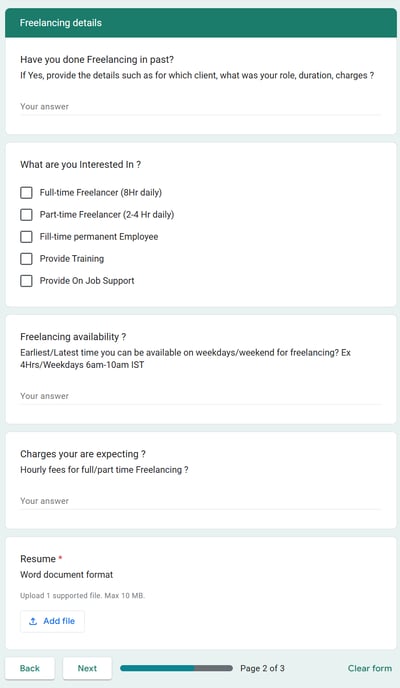 Freelancing details

Have you done Freelancing in past?
If Yes, provide the details such as for which client, what was your role, duration, charges ?

Your answer

What are you Interested In ?

Full-time Freelancer (8Hr daily)

Part-time Freelancer (2-4 Hr daily)

Fill-time permanent Employee

Provide Training

Provide On Job Support

Freelancing availability ?
Earliest/Latest time you can be available on weekdays/weekend for freelancing? Ex 4Hrs/Weekdays 6am-10am IST

Your answer

Charges your are expecting ?
Hourly fees for full/part time Freelancing ?

Your answer

Resume *
Word document format

Upload 1 supported file. Max 10 MB.

Add file

Back

Next

Page 2 of 3

Clear form